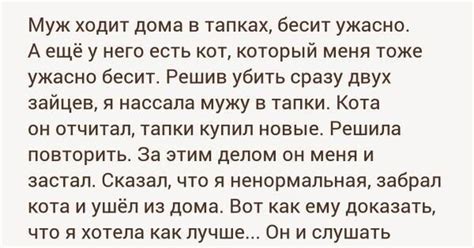 Муж ходит дома в тапках, бесит ужасно. А ещё у него есть кот, который меня тоже ужасно бесит. Решив убить сразу двух зайцев, я нассала мужу в тапки. Кота он отчитал, тапки купил новые. Решила повторить. За этим делом он меня и застал. Сказал, что я ненормальная, забрал кота и ушёл из дома. Вот как ему доказать, что я хотела как лучше... Он и слушать